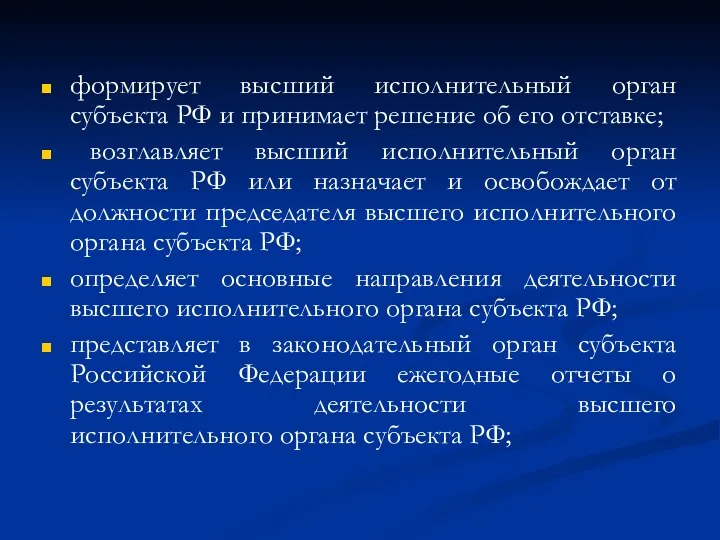 формирует высший исполнительный орган субъекта РФ и принимает решение об его отставке;

возглавляет высший исполнительный орган субъекта РФ или назначает и освобождает от должности председателя высшего исполнительного органа субъекта РФ;

определяет основные направления деятельности высшего исполнительного органа субъекта РФ;

представляет в законодательный орган субъекта Российской Федерации ежегодные отчеты о результатах деятельности высшего исполнительного органа субъекта РФ;